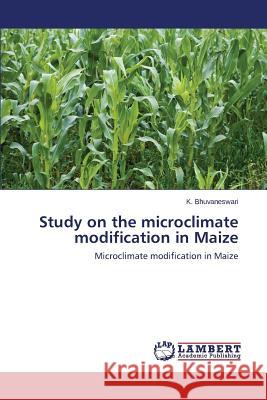 K. Bhuvaneswari

Study on the microclimate modification in Maize

Microclimate modification in Maize

LAP LAMBERT Academic Publishing

Kraina Książek